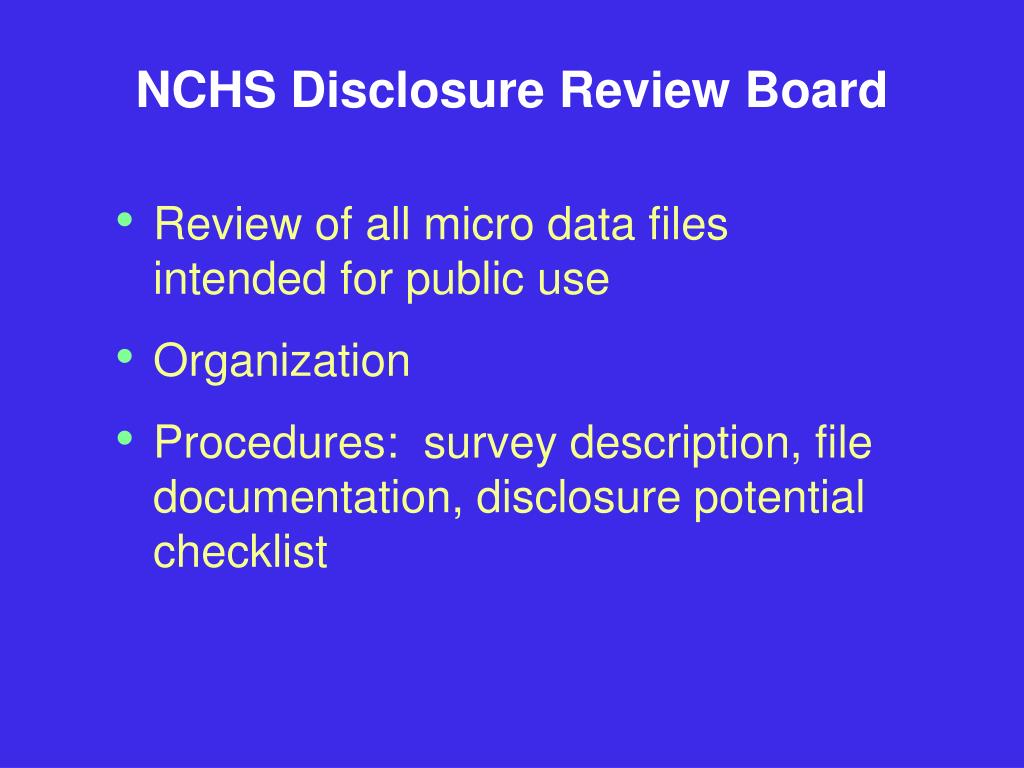 NCHS Disclosure Review Board

• Review of all micro data files intended for public use

• Organization

• Procedures:  survey description, file documentation, disclosure potential checklist